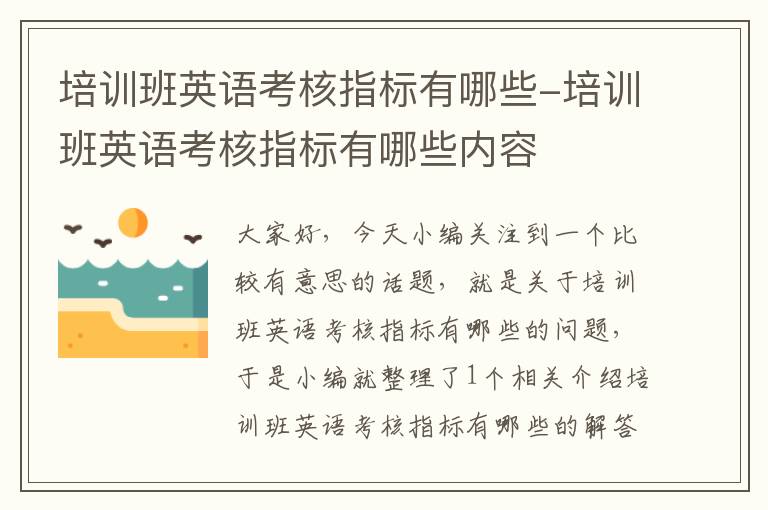 培训班英语考核指标有哪些-培训班英语考核指标有哪些内容

大家好，今天小编关注到一个比较有意思的话题，就是关于培训班英语考核指标有哪些的问题，于是小编就整理了1个相关介绍培训班英语考核指标有哪些的解答